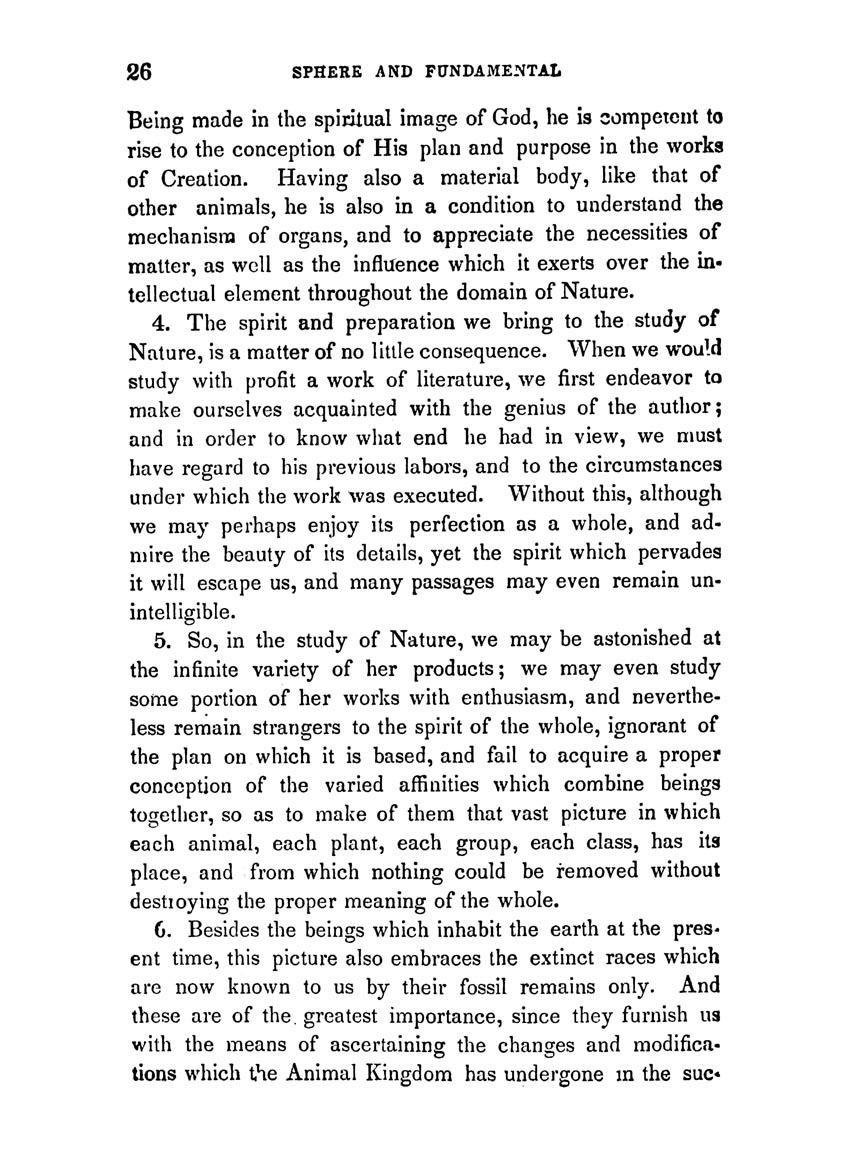 26 SPHERE AND FUNDAMENTAL

Being made in the spiritual image of God, he is competent to rise to the conception of His plan and purpose in the works of Creation. Having also a material body, like that of other animals, he is also in a condition to understand the mechanism of organs, and to appreciate the necessities of matter, as well as the influence which it exerts over the intellectual element throughout the domain of Nature.

4. The spirit and preparation we bring to the study of Nature, is a matter of no little consequence. When we would study with profit a work of literature, we first endeavor to make ourselves acquainted with the genius of the author; and in order to know what end he had in view, we must have regard to his previous labors, and to the circumstances under which the work was executed. Without this, although we may perhaps enjoy its perfection as a whole, and admire the beauty of its details, yet the spirit which pervades it will escape us, and many passages may even remain unintelligible.

5. So, in the study of Nature, we may be astonished at the infinite variety of her products; we may even study some portion of her works with enthusiasm, and nevertheless remain strangers to the spirit of the whole, ignorant of the plan on which it is based, and fail to acquire a proper conception of the varied affinities which combine beings together, so as to make of them that vast picture in which each animal, each plant, each group, each class, has its place, and from which nothing could be removed without destroying the proper meaning of the whole.

6. Besides the beings which inhabit the earth at the present time, this picture also embraces the extinct races which are now known to us by their fossil remains only. And these are of the greatest importance, since they furnish us with the means of ascertaining the changes and modifications which the Animal Kingdom has undergone in the suc-